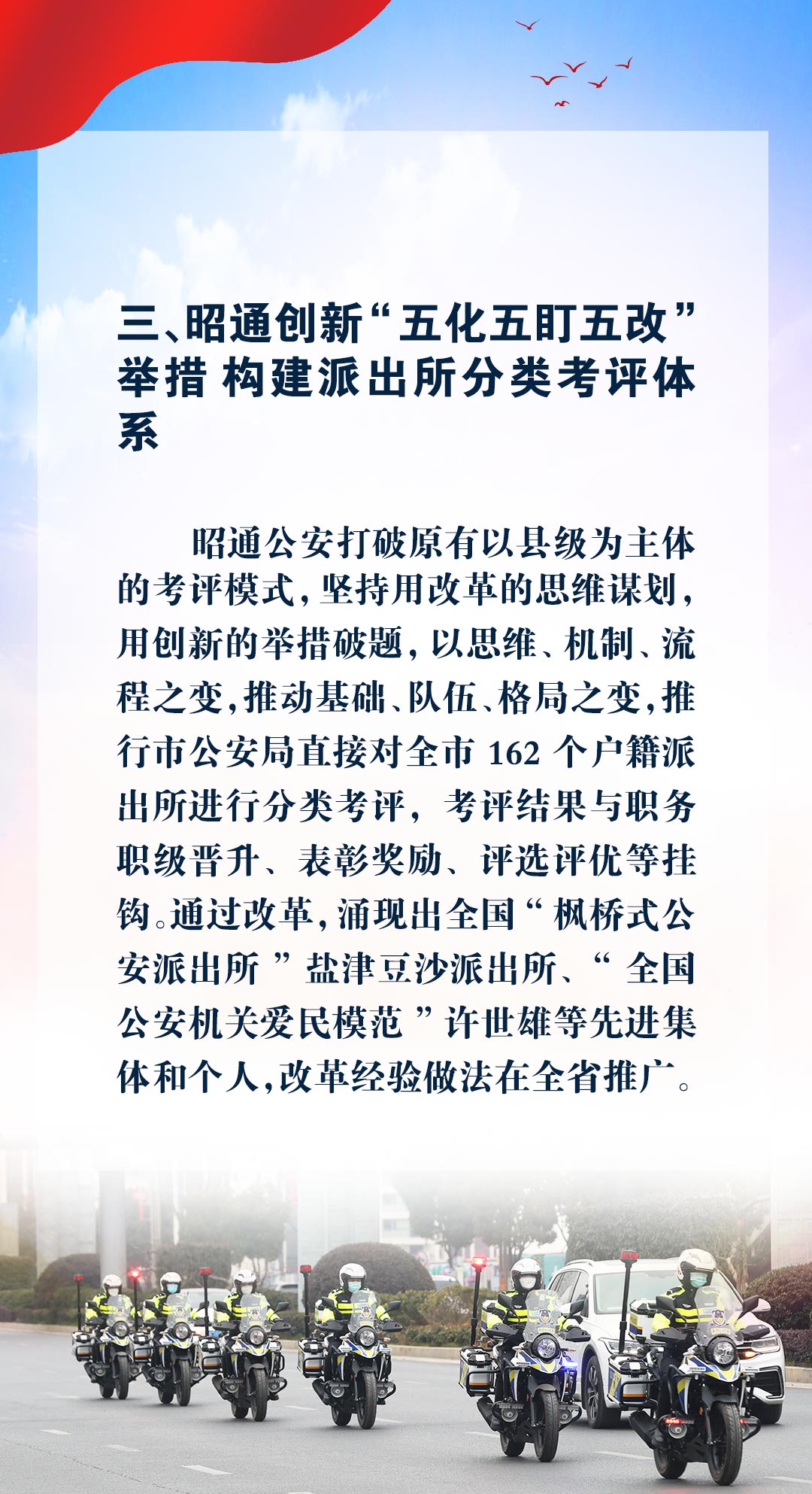 三、昭通创新“五化五盯五改”举措 构建派出所分类考评体系

昭通公安打破原有以县级为主体的考评模式，坚持用改革的思维谋划，用创新的举措破题，以思维、机制、流程之变，推动基础、队伍、格局之变，推行市公安局直接对全市162个户籍派出所进行分类考评，考评结果与职务职级晋升、表彰奖励、评选评优等挂钩。通过改革，涌现出全国“枫桥式公安派出所”盐津豆沙派出所、“全国公安机关爱民模范”许世雄等先进集体和个人，改革经验做法在全省推广。